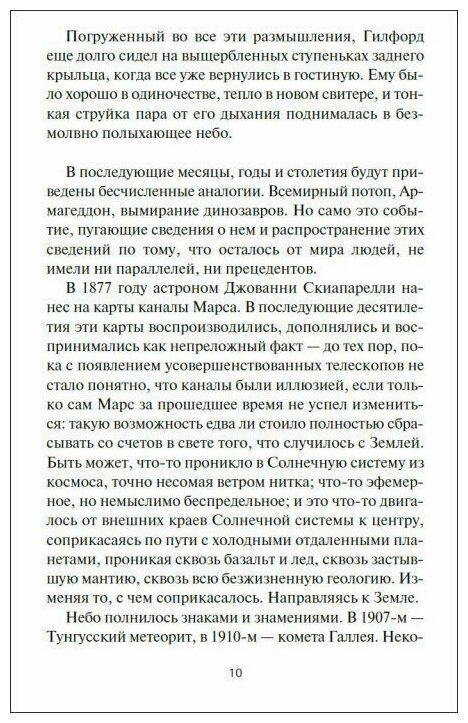 Погруженный во все эти размышления, Гилфорд еще долго сидел на выщербленных ступеньках заднего крыльца, когда все уже вернулись в гостиную. Ему было хорошо в одиночестве, тепло в новом свитере, и тонкая струйка пара от его дыхания поднималась в безмолвно полыхающее небо.

В последующие месяцы, годы и столетия будут приведены бесчисленные аналогии. Всемирный потоп, Армагеддон, вымирание динозавров. Но само это событие, пугающие сведения о нем и распространение этих сведений по тому, что осталось от мира людей, не имели ни параллелей, ни прецедентов.

В 1877 году астроном Джованни Скиапарелли нанес на карты каналы Марса. В последующие десятилетия эти карты воспроизводились, дополнялись и воспринимались как непреложный факт — до тех пор, пока с появлением усовершенствованных телескопов не стало понятно, что каналы были иллюзией, если только сам Марс за прошедшее время не успел измениться: такую возможность едва ли стоило полностью сбрасывать со счетов в свете того, что случилось с Землей. Быть может, что-то проникло в Солнечную систему из космоса, точно несомая ветром нитка; что-то эфемерное, но немыслимо беспредельное; и это что-то двигалось от внешних краев Солнечной системы к центру, соприкасаясь по пути с холодными отдаленными планетами, проникая сквозь базальт и лед, сквозь застывшую мантию, сквозь всю безжизненную геологию. Изменяя то, с чем соприкасалось. Направляясь к Земле.

Небо полнилось знаками и знамениями. В 1907-м — Тунгусский метеорит, в 1910-м — комета Галлея. Неко-

10